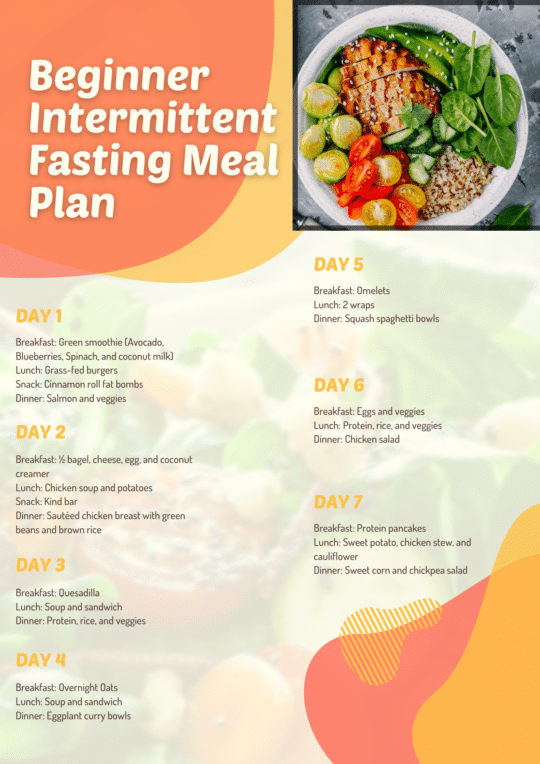 Beginner Intermittent Fasting Meal Plan

DAY 1

Breakfast: Green smoothie (Avocado, Blueberries, Spinach, and coconut milk)
Lunch: Grass-fed burgers
Snack: Cinnamon roll fat bombs
Dinner: Salmon and veggies

DAY 2

Breakfast: ½ bagel, cheese, egg, and coconut creamer
Lunch: Chicken soup and potatoes
Snack: Kind bar
Dinner: Sautéed chicken breast with green beans and brown rice

DAY 3

Breakfast: Quesadilla
Lunch: Soup and sandwich
Dinner: Protein, rice, and veggies

DAY 4

Breakfast: Overnight Oats
Lunch: Soup and sandwich
Dinner: Eggplant curry bowls

DAY 5

Breakfast: Omelets
Lunch: 2 wraps
Dinner: Squash spaghetti bowls

DAY 6

Breakfast: Eggs and veggies
Lunch: Protein, rice, and veggies
Dinner: Chicken salad

DAY 7

Breakfast: Protein pancakes
Lunch: Sweet potato, chicken stew, and cauliflower
Dinner: Sweet corn and chickpea salad